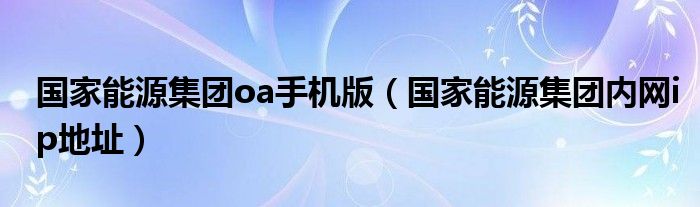 国家能源集团oa手机版（国家能源集团内网ip地址）